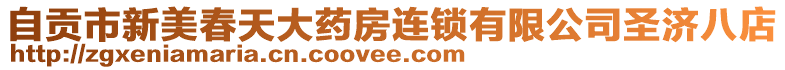 自贡市新美春天大药房连锁有限公司圣济八店
http://zgxeniamaria.cn.coovee.com